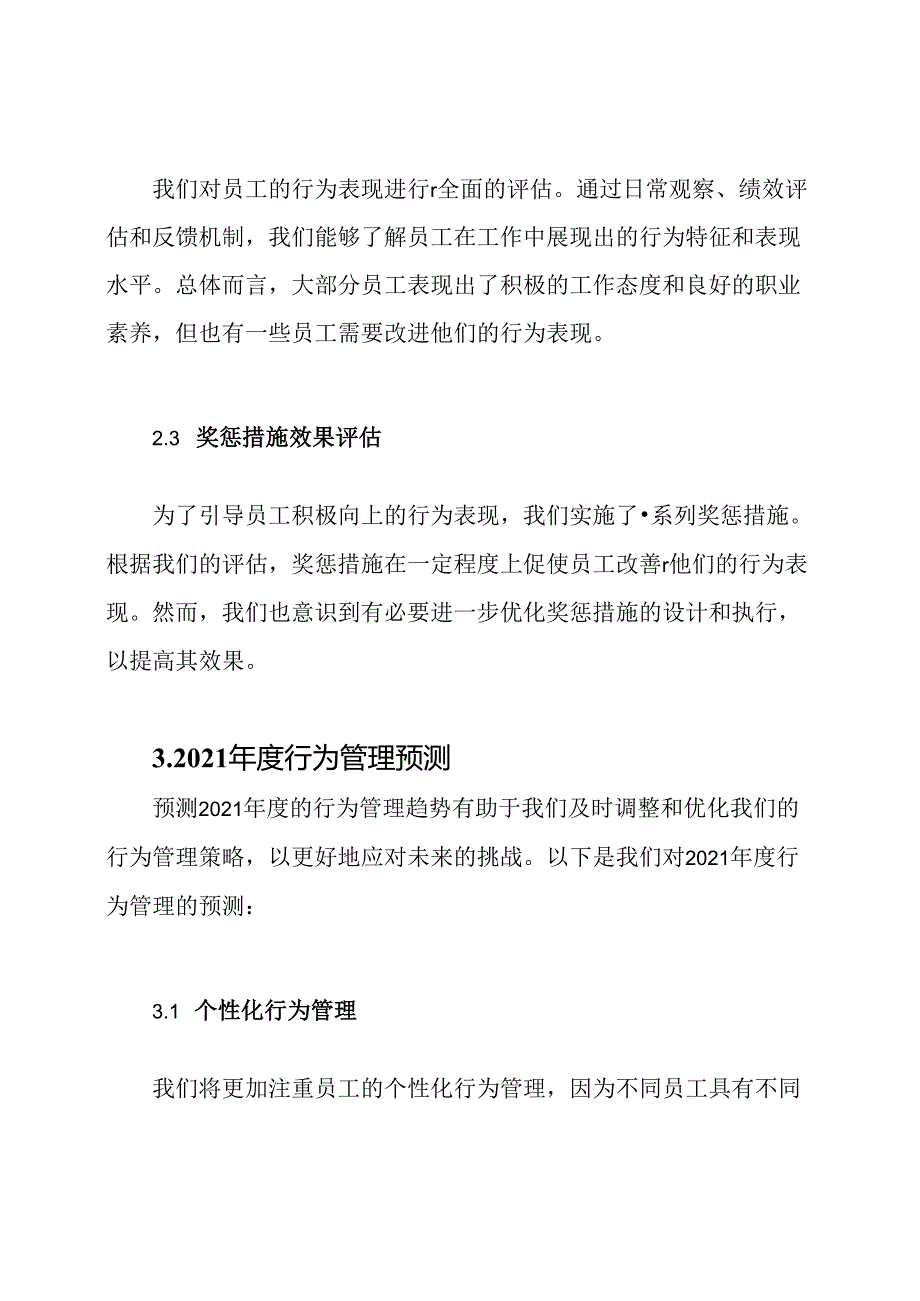 我们对员工的行为表现进行r全面的评估。通过日常观察、绩效评估和反馈机制，我们能够了解员工在工作中展现出的行为特征和表现水平。总体而言，大部分员工表现出了积极的工作态度和良好的职业素养，但也有一些员工需要改进他们的行为表现。

2.3 奖惩措施效果评估

为了引导员工积极向上的行为表现，我们实施了•系列奖惩措施。根据我们的评估，奖惩措施在一定程度上促使员工改善r他们的行为表现。然而，我们也意识到有必要进一步优化奖惩措施的设计和执行，以提高其效果。

3.2021年度行为管理预测

预测2021年度的行为管理趋势有助于我们及时调整和优化我们的行为管理策略，以更好地应对未来的挑战。以下是我们对2021年度行为管理的预测：

3.1 个性化行为管理

我们将更加注重员工的个性化行为管理，因为不同员工具有不同